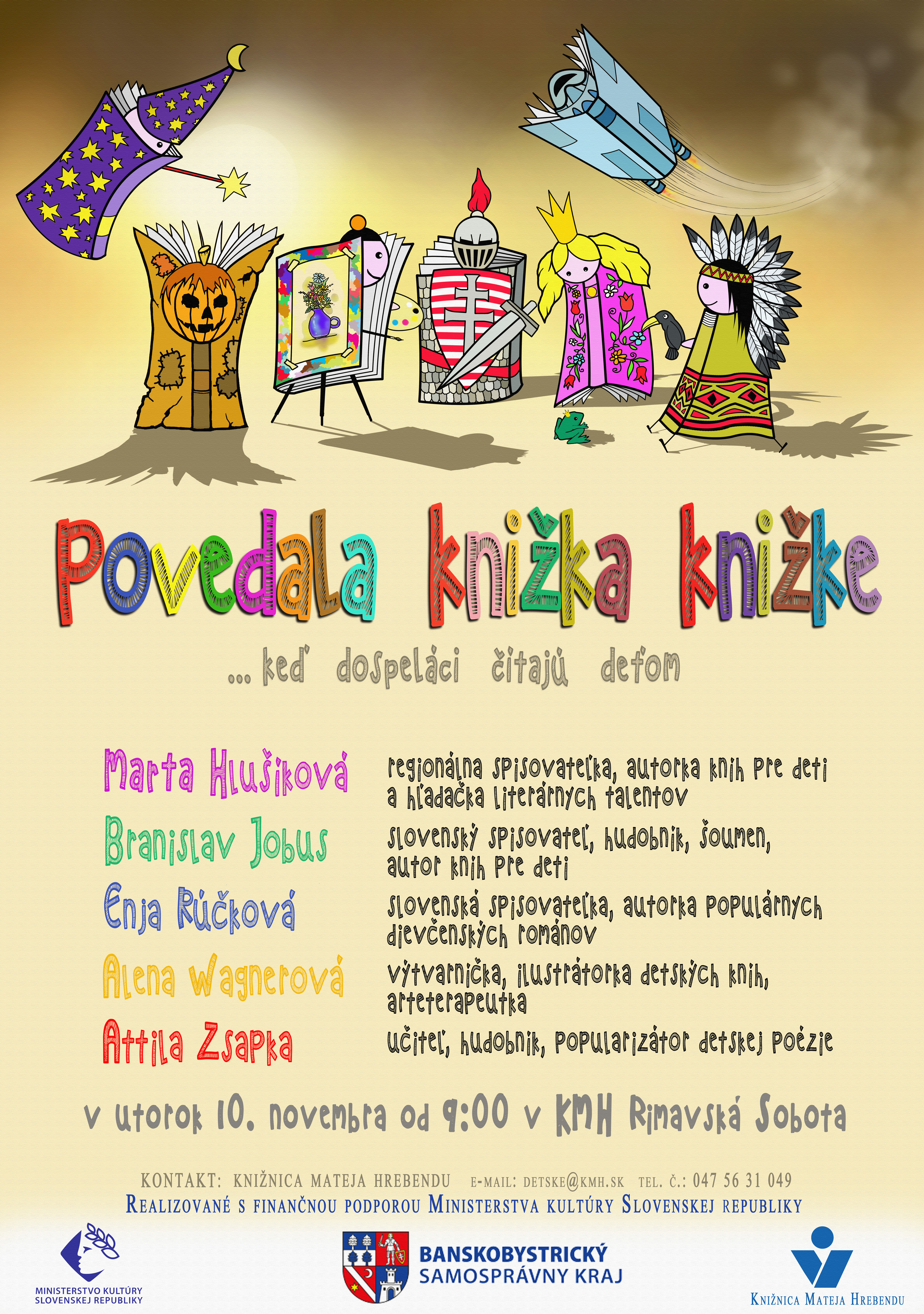 Povedala knižka knižke

... keď dospeláci čítajú deťom

Marta Hlušíková

regionálna spisovateľka, autorka kníh pre deti a hľadačka literárnych talentov

Branislav Jobus

slovenský spisovateľ, hudobník, šoumen, autor kníh pre deti

Enja Rúčková

slovenská spisovateľka, autorka populárnych dievčenských románov

Alena Wagnerová

výtvarníčka, ilustrátorka detských kníh, arteterapeutka

Attila Zsapka

učiteľ, hudobník, popularizátor detskej poézie

v utorok 10. novembra od 9:00 v KMH Rimavská Sobota

KONTAKT: KNIŽNICA MATEJA HREBENDU E-MAIL: DETSKE@KMH.SK TEL. Č.: 047 56 31 049

REALIZOVANÉ S FINANČNOU PODPOROU MINISTERSTVA KULTÚRY SLOVENSKEJ REPUBLIKY

MINISTERSTVO KULTÚRY SLOVENSKEJ REPUBLIKY

BANSKOBYSTRICKÝ SAMOSPRÁVNY KRAJ

KNIŽNICA MATEJA HREBENDU